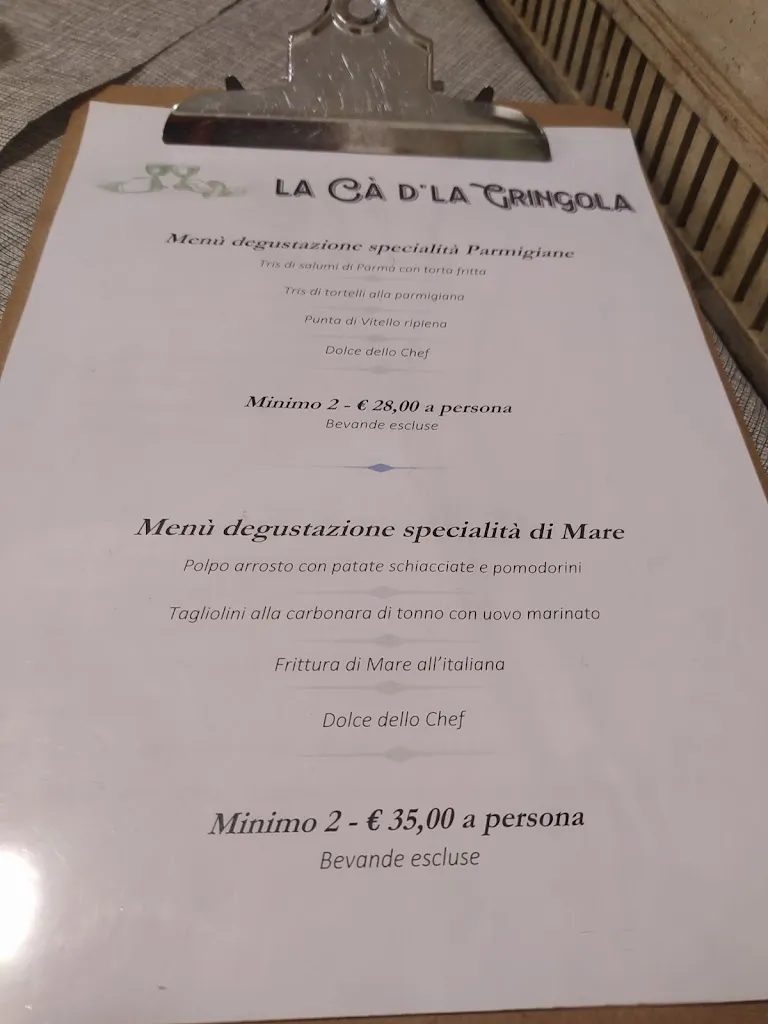 LA CÀ D'LA GRINGOLA

Menù degustazione specialità Parmigiane

Tris di salumi di Parma con torta fritta

Tris di tortelli alla parmigiana

Punta di Vitello ripiena

Dolce dello Chef

Minimo 2 - € 28,00 a persona
Bevande escluse

Menù degustazione specialità di Mare

Polpo arrosto con patate schiacciate e pomodorini

Tagliolini alla carbonara di tonno con uovo marinato

Frittura di Mare all'italiana

Dolce dello Chef

Minimo 2 - € 35,00 a persona
Bevande escluse